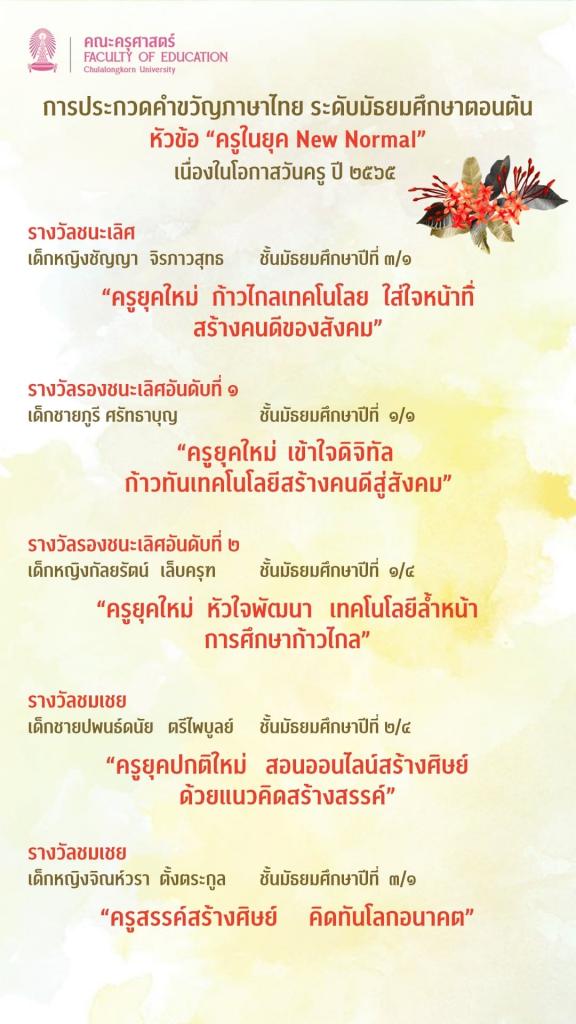 คณะครุศาสตร์
FACULTY OF EDUCATION
Chulalongkorn University

การประกวดคำขวัญภาษาไทย ระดับมัธยมศึกษาตอนต้น
หัวข้อ "ครูในยุค New Normal"
เนื่องในโอกาสวันครู ปี ๒๕๖๕

รางวัลชนะเลิศ
เด็กหญิงชัญญา จิรภาวสุทธ ชั้นมัธยมศึกษาปีที่ ๓/๑

"ครูยุคใหม่ ก้าวไกลเทคโนโลย ใส่ใจหน้าที่ สร้างคนดีของสังคม"

รางวัลรองชนะเลิศอันดับที่ ๑
เด็กชายภูรี ศรัทธาบุญ ชั้นมัธยมศึกษาปีที่ ๑/๑

"ครูยุคใหม่ เข้าใจดิจิทัล ก้าวทันเทคโนโลยีสร้างคนดีสู่สังคม"

รางวัลรองชนะเลิศอันดับที่ ๒
เด็กหญิงกัลยรัตน์ เล็บครุฑ ชั้นมัธยมศึกษาปีที่ ๑/๔

"ครูยุคใหม่ หัวใจพัฒนา เทคโนโลยีล้ำหน้า การศึกษาก้าวไกล"

รางวัลชมเชย
เด็กชายปพนธ์ดนัย ตรีไพบูลย์ ชั้นมัธยมศึกษาปีที่ ๒/๔

"ครูยุคปกติใหม่ สอนออนไลน์สร้างศิษย์ ด้วยแนวคิดสร้างสรรค์"

รางวัลชมเชย
เด็กหญิงจิณห์วรา ตั้งตระกูล ชั้นมัธยมศึกษาปีที่ ๓/๑

"ครูสรรค์สร้างศิษย์ คิดทันโลกอนาคต"